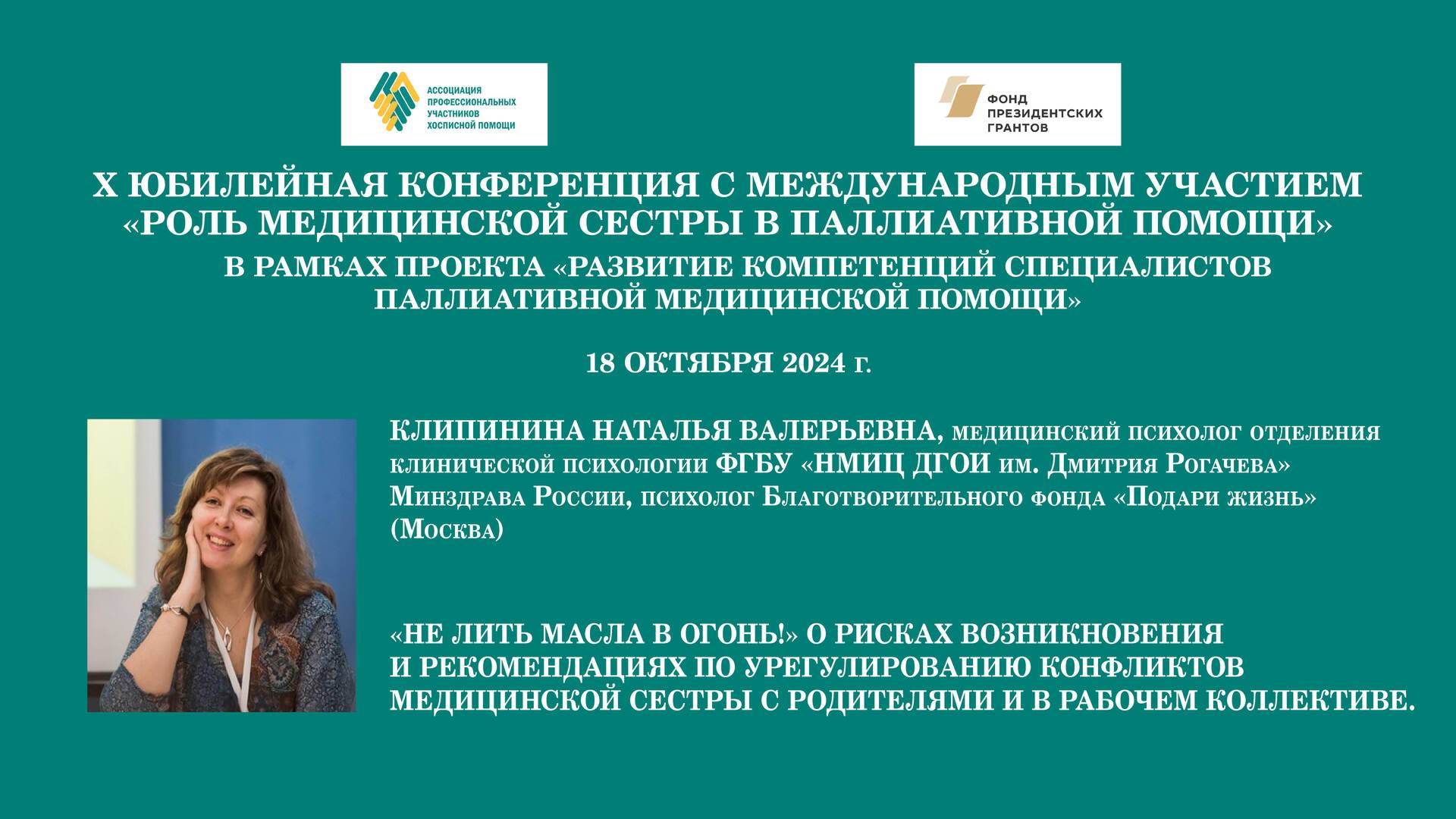 АССОЦИАЦИЯ ПРОФЕССИОНАЛЬНЫХ УЧАСТНИКОВ ХОСПИСНОЙ ПОМОЩИ

ФОНД ПРЕЗИДЕНТСКИХ ГРАНТОВ

X ЮБИЛЕЙНАЯ КОНФЕРЕНЦИЯ С МЕЖДУНАРОДНЫМ УЧАСТИЕМ «РОЛЬ МЕДИЦИНСКОЙ СЕСТРЫ В ПАЛЛИАТИВНОЙ ПОМОЩИ»
В РАМКАХ ПРОЕКТА «РАЗВИТИЕ КОМПЕТЕНЦИЙ СПЕЦИАЛИСТОВ ПАЛЛИАТИВНОЙ МЕДИЦИНСКОЙ ПОМОЩИ»

18 ОКТЯБРЯ 2024 г.

КЛИПИНИНА НАТАЛЬЯ ВАЛЕРЬЕВНА, медицинский психолог отделения клинической психологии ФГБУ «НМИЦ ДГОИ им. Дмитрия Рогачева» Минздрава России, психолог Благотворительного фонда «Подари жизнь» (Москва)

«НЕ ЛИТЬ МАСЛА В ОГОНЬ!» О РИСКАХ ВОЗНИКНОВЕНИЯ И РЕКОМЕНДАЦИЯХ ПО УРЕГУЛИРОВАНИЮ КОНФЛИКТОВ МЕДИЦИНСКОЙ СЕСТРЫ С РОДИТЕЛЯМИ И В РАБОЧЕМ КОЛЛЕКТИВЕ.